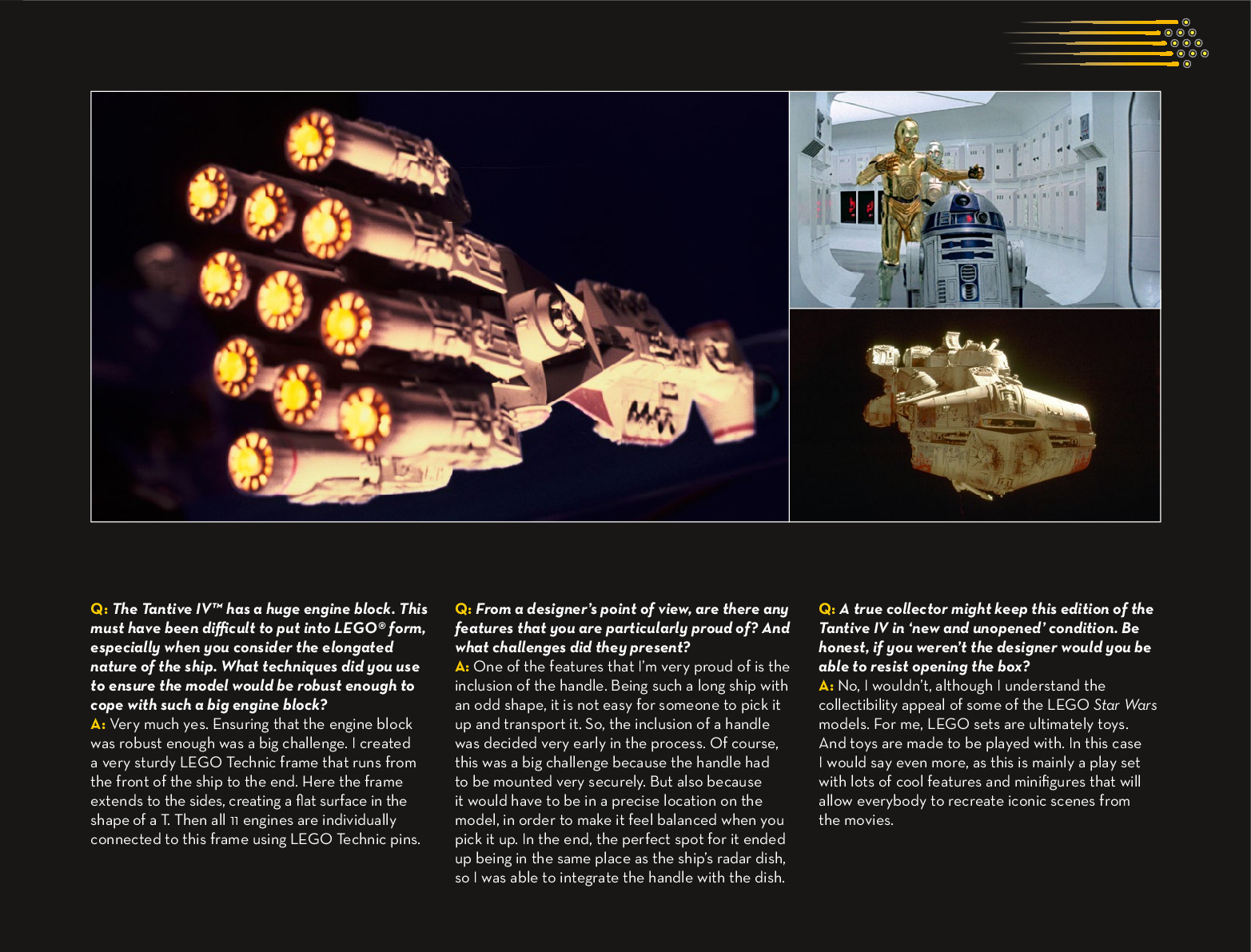 Q: The Tantive IV™ has a huge engine block. This must have been difficult to put into LEGO® form, especially when you consider the elongated nature of the ship. What techniques did you use to ensure the model would be robust enough to cope with such a big engine block?
A: Very much yes. Ensuring that the engine block was robust enough was a big challenge. I created a very sturdy LEGO Technic frame that runs from the front of the ship to the end. Here the frame extends to the sides, creating a flat surface in the shape of a T. Then all 11 engines are individually connected to this frame using LEGO Technic pins.

Q: From a designer's point of view, are there any features that you are particularly proud of? And what challenges did they present?
A: One of the features that I'm very proud of is the inclusion of the handle. Being such a long ship with an odd shape, it is not easy for someone to pick it up and transport it. So, the inclusion of a handle was decided very early in the process. Of course, this was a big challenge because the handle had to be mounted very securely. But also because it would have to be in a precise location on the model, in order to make it feel balanced when you pick it up. In the end, the perfect spot for it ended up being in the same place as the ship's radar dish, so I was able to integrate the handle with the dish.

Q: A true collector might keep this edition of the Tantive IV in 'new and unopened' condition. Be honest, if you weren't the designer would you be able to resist opening the box?
A: No, I wouldn't, although I understand the collectibility appeal of some of the LEGO Star Wars models. For me, LEGO sets are ultimately toys. And toys are made to be played with. In this case I would say even more, as this is mainly a play set with lots of cool features and minifigures that will allow everybody to recreate iconic scenes from the movies.